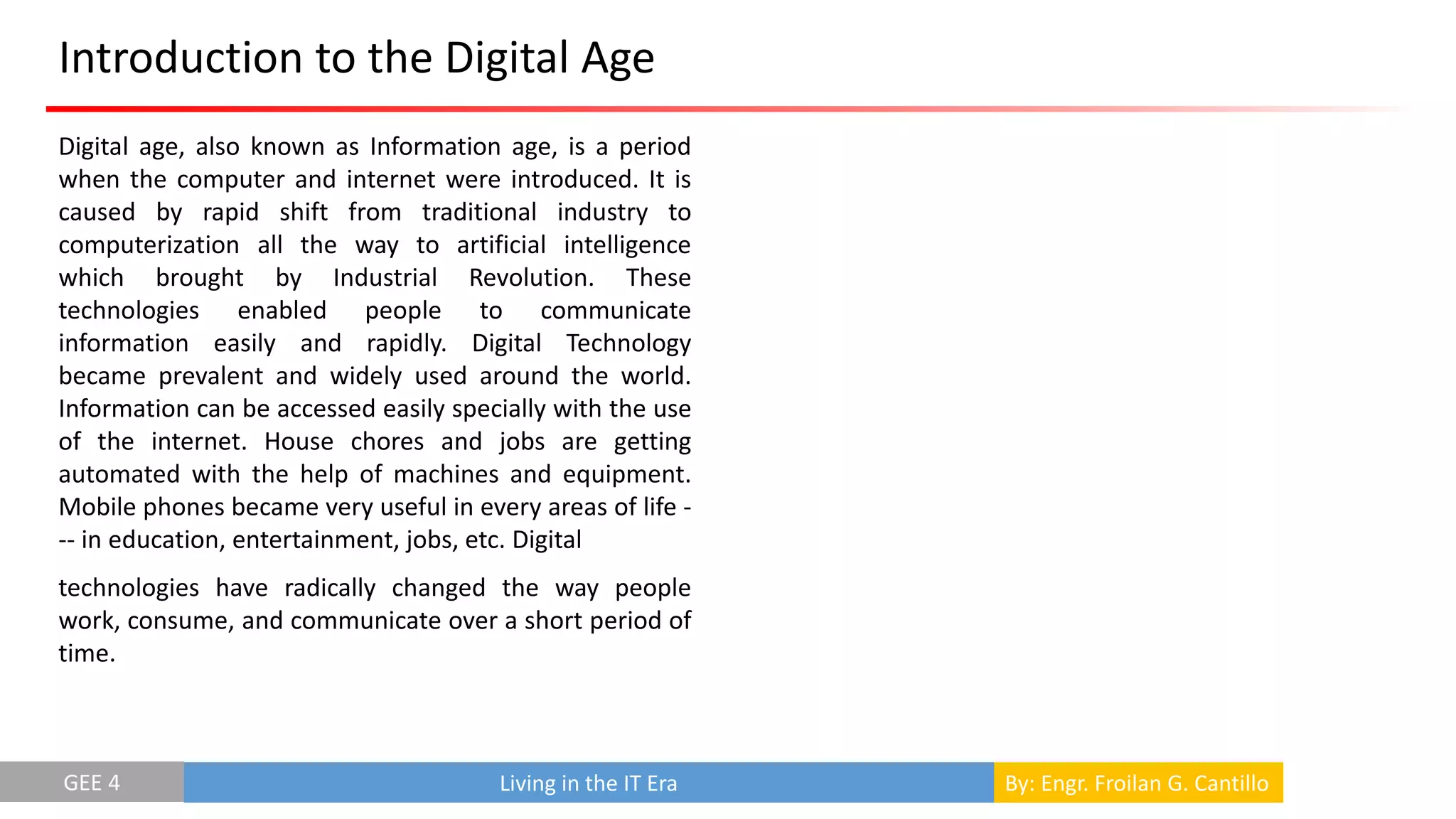 Introduction to the Digital Age

Digital age, also known as Information age, is a period when the computer and internet were introduced. It is caused by rapid shift from traditional industry to computerization all the way to artificial intelligence which brought by Industrial Revolution. These technologies enabled people to communicate information easily and rapidly. Digital Technology became prevalent and widely used around the world. Information can be accessed easily specially with the use of the internet. House chores and jobs are getting automated with the help of machines and equipment. Mobile phones became very useful in every areas of life --- in education, entertainment, jobs, etc. Digital

technologies have radically changed the way people work, consume, and communicate over a short period of time.

GEE 4

Living in the IT Era

By: Engr. Froilan G. Cantillo